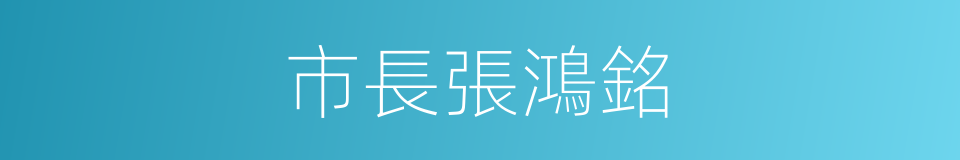 市長張鴻銘